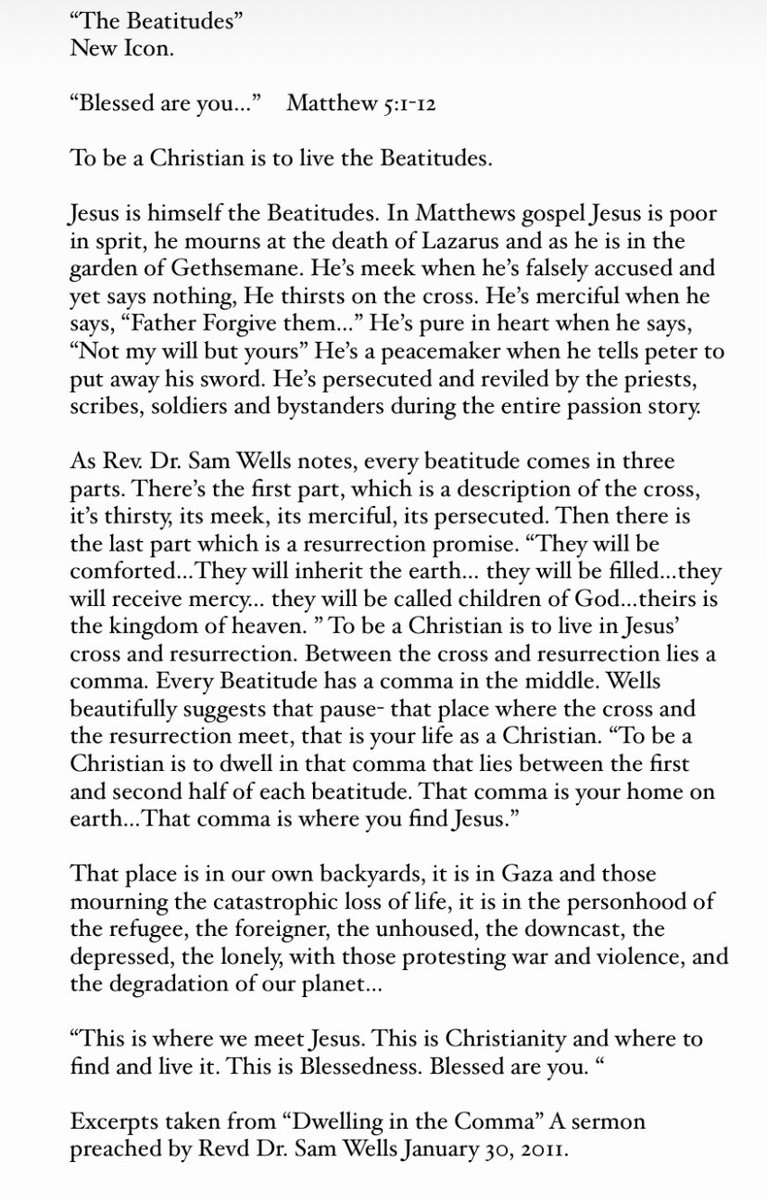 “The Beatitudes”
New Icon.

“Blessed are you…”    Matthew 5:1-12

To be a Christian is to live the Beatitudes.

Jesus is himself the Beatitudes. In Matthews gospel Jesus is poor in sprit, he mourns at the death of Lazarus and as he is in the garden of Gethsemane. He’s meek when he’s falsely accused and yet says nothing, He thirsts on the cross. He’s merciful when he says, “Father Forgive them…” He’s pure in heart when he says, “Not my will but yours” He’s a peacemaker when he tells peter to put away his sword. He’s persecuted and reviled by the priests, scribes, soldiers and bystanders during the entire passion story.

As Rev. Dr. Sam Wells notes, every beatitude comes in three parts. There’s the first part, which is a description of the cross, it’s thirsty, its meek, its merciful, its persecuted. Then there is the last part which is a resurrection promise. “They will be comforted…They will inherit the earth… they will be filled…they will receive mercy… they will be called children of God…theirs is the kingdom of heaven. ” To be a Christian is to live in Jesus’ cross and resurrection. Between the cross and resurrection lies a comma. Every Beatitude has a comma in the middle. Wells beautifully suggests that pause- that place where the cross and the resurrection meet, that is your life as a Christian. “To be a Christian is to dwell in that comma that lies between the first and second half of each beatitude. That comma is your home on earth…That comma is where you find Jesus.”

That place is in our own backyards, it is in Gaza and those mourning the catastrophic loss of life, it is in the personhood of the refugee, the foreigner, the unhoused, the downcast, the depressed, the lonely, with those protesting war and violence, and the degradation of our planet…

“This is where we meet Jesus. This is Christianity and where to find and live it. This is Blessedness. Blessed are you. “

Excerpts taken from “Dwelling in the Comma” A sermon preached by Revd Dr. Sam Wells January 30, 2011.